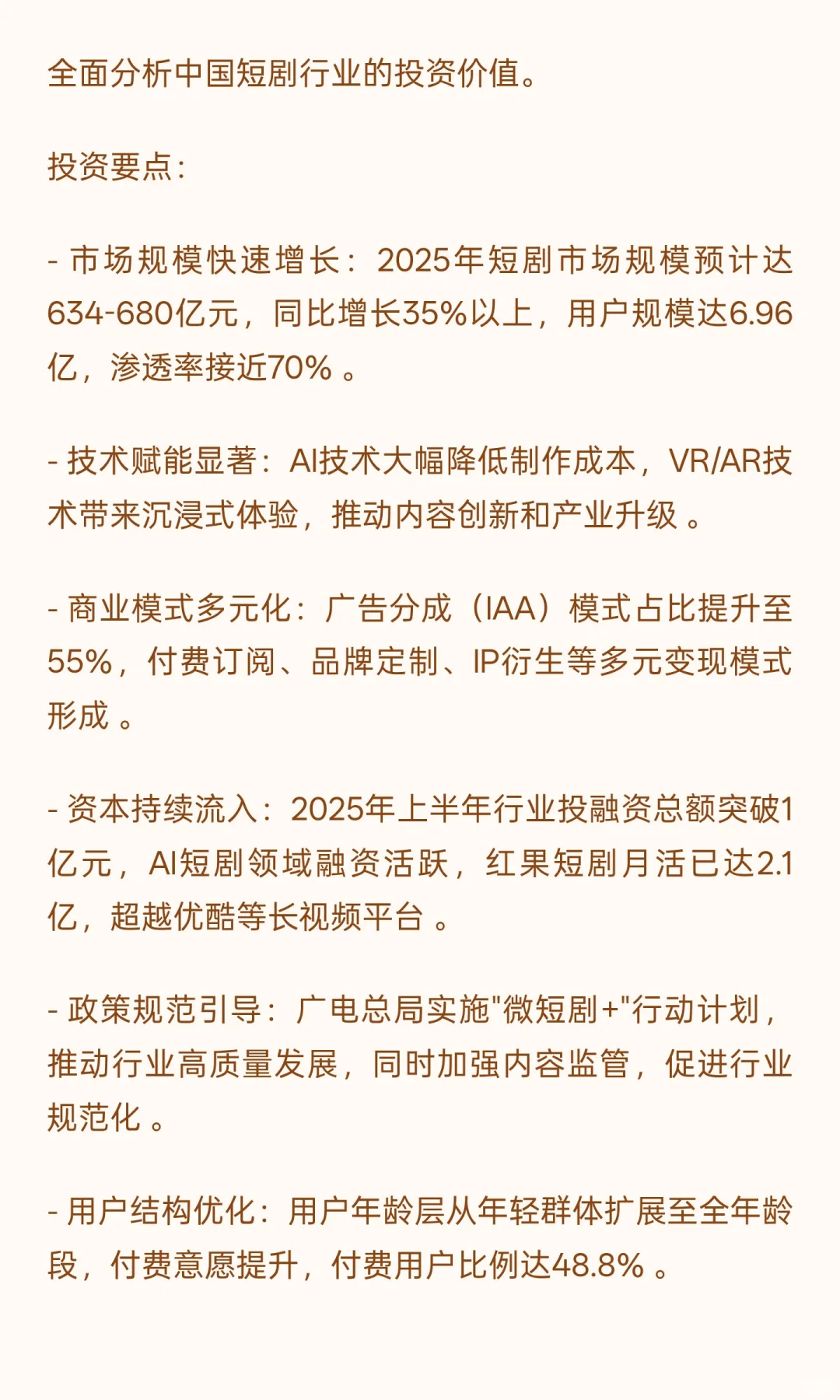 全面分析中国短剧行业的投资价值。

投资要点：

- 市场规模快速增长：2025年短剧市场规模预计达634-680亿元，同比增长35%以上，用户规模达6.96亿，渗透率接近70% 。

- 技术赋能显著：AI技术大幅降低制作成本，VR/AR技术带来沉浸式体验，推动内容创新和产业升级 。

- 商业模式多元化：广告分成（IAA）模式占比提升至55%，付费订阅、品牌定制、IP衍生等多元变现模式形成 。

- 资本持续流入：2025年上半年行业投融资总额突破1亿元，AI短剧领域融资活跃，红果短剧月活已达2.1亿，超越优酷等长视频平台 。

- 政策规范引导：广电总局实施"微短剧+"行动计划，推动行业高质量发展，同时加强内容监管，促进行业规范化 。

- 用户结构优化：用户年龄层从年轻群体扩展至全年龄段，付费意愿提升，付费用户比例达48.8% 。